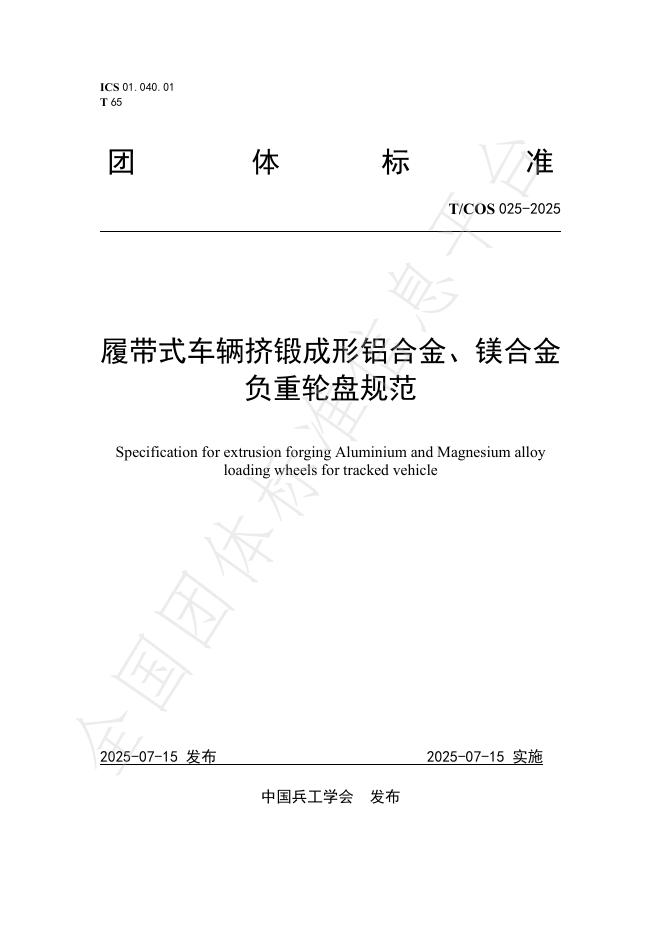 ICS 01.040.01
T 65

团 体 标 准

T/COS 025-2025

履带式车辆挤锻成形铝合金、镁合金负重轮盘规范

Specification for extrusion forging Aluminium and Magnesium alloy loading wheels for tracked vehicle

2025-07-15 发布 2025-07-15 实施

中国兵工学会 发布

全国团体标准信息平台